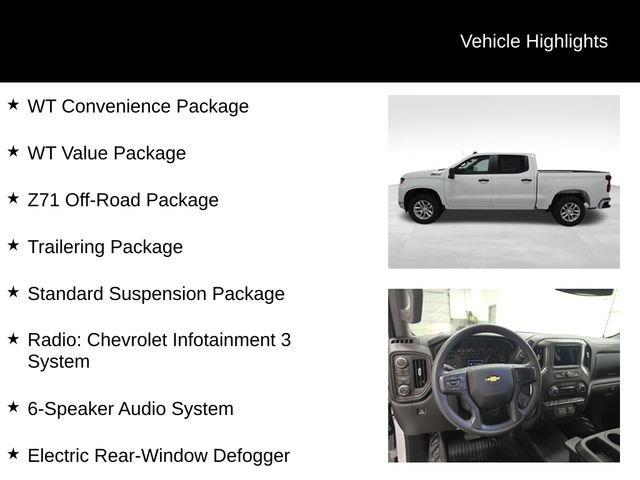 Vehicle Highlights

★ WT Convenience Package

★ WT Value Package

★ Z71 Off-Road Package

★ Trailering Package

★ Standard Suspension Package

★ Radio: Chevrolet Infotainment 3 System

★ 6-Speaker Audio System

★ Electric Rear-Window Defogger